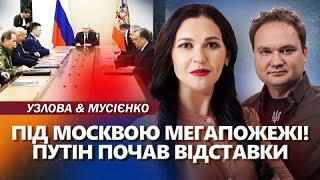 УЗЛОВА & МУСІЄНКО

ПІД МОСКВОЮ МЕГАПОЖЕЖІ!
ПУТІН ПОЧАВ ВІДСТАВКИ